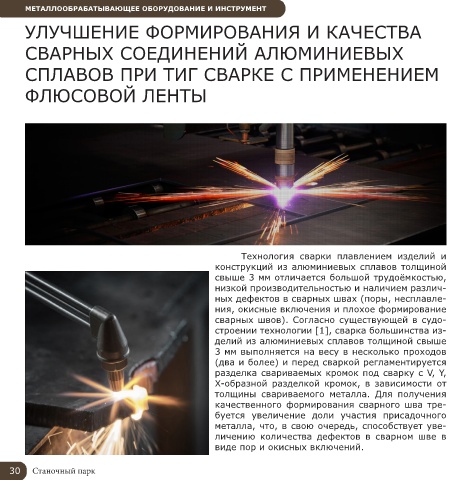 МЕТАЛЛООБРАБАТЫВАЮЩЕЕ ОБОРУДОВАНИЕ И ИНСТРУМЕНТ

УЛУЧШЕНИЕ ФОРМИРОВАНИЯ И КАЧЕСТВА СВАРНЫХ СОЕДИНЕНИЙ АЛЮМИНИЕВЫХ СПЛАВОВ ПРИ ТИГ СВАРКЕ С ПРИМЕНЕНИЕМ ФЛЮСОВОЙ ЛЕНТЫ

Технология сварки плавлением изделий и конструкций из алюминиевых сплавов толщиной свыше 3 мм отличается большой трудоёмкостью, низкой производительностью и наличием различных дефектов в сварных швах (поры, несплавления, окисные включения и плохое формирование сварных швов). Согласно существующей в судостроении технологии [1], сварка большинства изделий из алюминиевых сплавов толщиной свыше 3 мм выполняется на весу в несколько проходов (два и более) и перед сваркой регламентируется разделка свариваемых кромок под сварку с V, Y, X-образной разделкой кромок, в зависимости от толщины свариваемого металла. Для получения качественного формирования сварного шва требуется увеличение доли участия присадочного металла, что, в свою очередь, способствует увеличению количества дефектов в сварном шве в виде пор и окисных включений.

30 Станочный парк